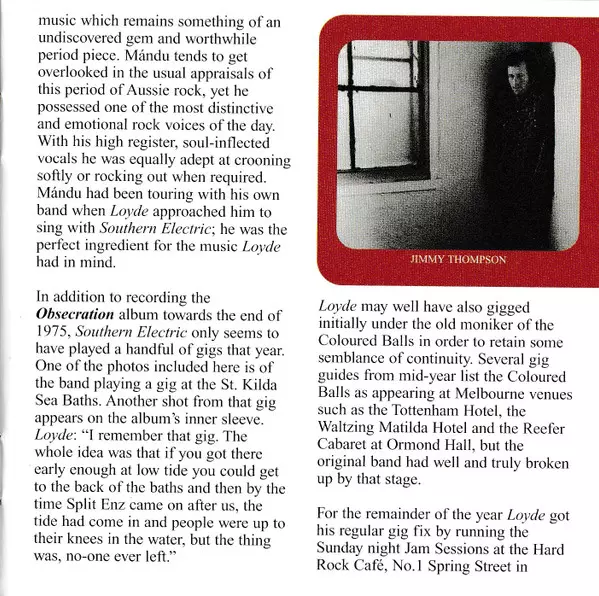 music which remains something of an undiscovered gem and worthwhile period piece. Mándu tends to get overlooked in the usual appraisals of this period of Aussie rock, yet he possessed one of the most distinctive and emotional rock voices of the day. With his high register, soul-inflected vocals he was equally adept at crooning softly or rocking out when required. Mándu had been touring with his own band when Loyde approached him to sing with Southern Electric; he was the perfect ingredient for the music Loyde had in mind.

In addition to recording the Obsecration album towards the end of 1975, Southern Electric only seems to have played a handful of gigs that year. One of the photos included here is of the band playing a gig at the St. Kilda Sea Baths. Another shot from that gig appears on the album's inner sleeve. Loyde: "I remember that gig. The whole idea was that if you got there early enough at low tide you could get to the back of the baths and then by the time Split Enz came on after us, the tide had come in and people were up to their knees in the water, but the thing was, no-one ever left."

JIMMY THOMPSON

Loyde may well have also gigged initially under the old moniker of the Coloured Balls in order to retain some semblance of continuity. Several gig guides from mid-year list the Coloured Balls as appearing at Melbourne venues such as the Tottenham Hotel, the Waltzing Matilda Hotel and the Reefer Cabaret at Ormond Hall, but the original band had well and truly broken up by that stage.

For the remainder of the year Loyde got his regular gig fix by running the Sunday night Jam Sessions at the Hard Rock Café, No.1 Spring Street in